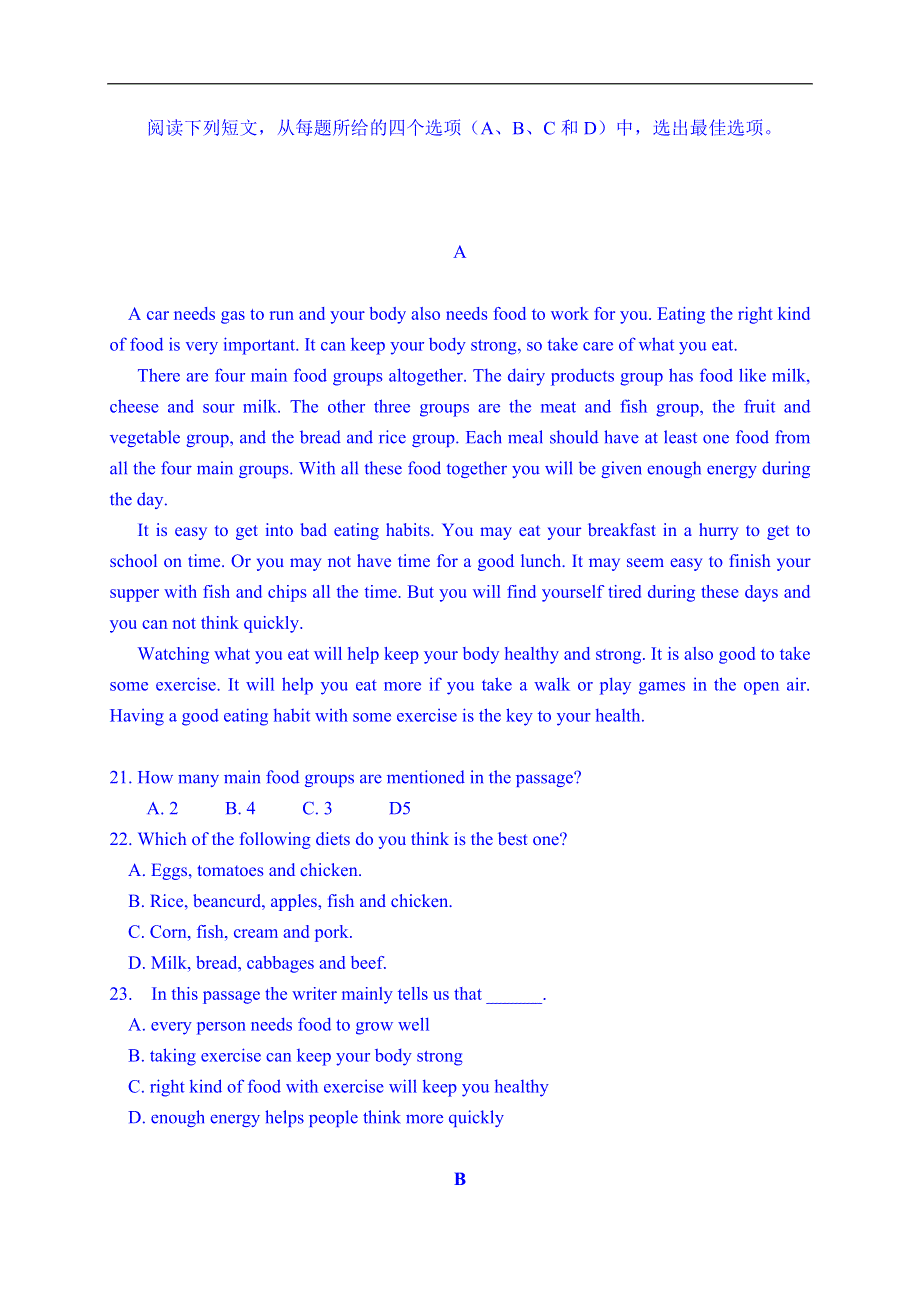 阅读下列短文，从每题所给的四个选项（A、B、C 和 D）中，选出最佳选项。

A

A car needs gas to run and your body also needs food to work for you. Eating the right kind of food is very important. It can keep your body strong, so take care of what you eat.

There are four main food groups altogether. The dairy products group has food like milk, cheese and sour milk. The other three groups are the meat and fish group, the fruit and vegetable group, and the bread and rice group. Each meal should have at least one food from all the four main groups. With all these food together you will be given enough energy during the day.

It is easy to get into bad eating habits. You may eat your breakfast in a hurry to get to school on time. Or you may not have time for a good lunch. It may seem easy to finish your supper with fish and chips all the time. But you will find yourself tired during these days and you can not think quickly.

Watching what you eat will help keep your body healthy and strong. It is also good to take some exercise. It will help you eat more if you take a walk or play games in the open air. Having a good eating habit with some exercise is the key to your health.

21. How many main food groups are mentioned in the passage?
A. 2 B. 4 C. 3 D5
22. Which of the following diets do you think is the best one?
A. Eggs, tomatoes and chicken.
B. Rice, beancurd, apples, fish and chicken.
C. Corn, fish, cream and pork.
D. Milk, bread, cabbages and beef.
23. In this passage the writer mainly tells us that ______.
A. every person needs food to grow well
B. taking exercise can keep your body strong
C. right kind of food with exercise will keep you healthy
D. enough energy helps people think more quickly

B